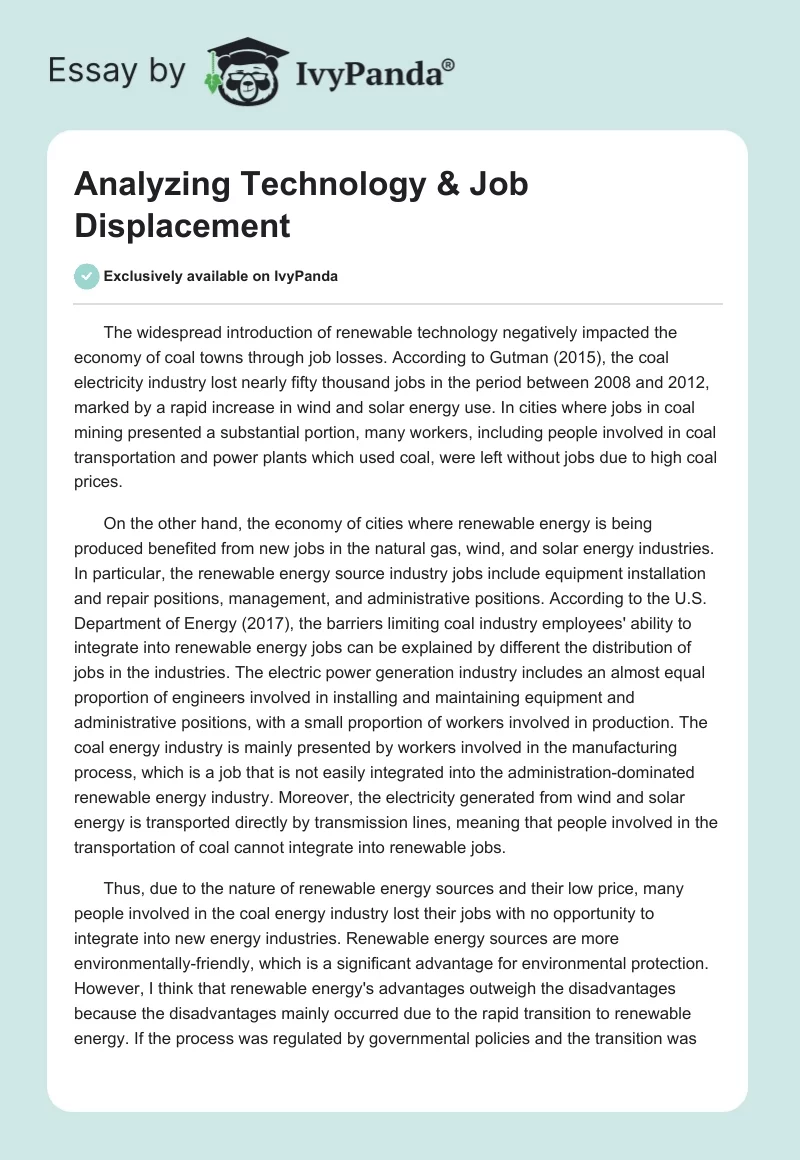 Essay by IvyPanda®

Analyzing Technology & Job Displacement

Exclusively available on IvyPanda

The widespread introduction of renewable technology negatively impacted the economy of coal towns through job losses. According to Gutman (2015), the coal electricity industry lost nearly fifty thousand jobs in the period between 2008 and 2012, marked by a rapid increase in wind and solar energy use. In cities where jobs in coal mining presented a substantial portion, many workers, including people involved in coal transportation and power plants which used coal, were left without jobs due to high coal prices.

On the other hand, the economy of cities where renewable energy is being produced benefited from new jobs in the natural gas, wind, and solar energy industries. In particular, the renewable energy source industry jobs include equipment installation and repair positions, management, and administrative positions. According to the U.S. Department of Energy (2017), the barriers limiting coal industry employees' ability to integrate into renewable energy jobs can be explained by different the distribution of jobs in the industries. The electric power generation industry includes an almost equal proportion of engineers involved in installing and maintaining equipment and administrative positions, with a small proportion of workers involved in production. The coal energy industry is mainly presented by workers involved in the manufacturing process, which is a job that is not easily integrated into the administration-dominated renewable energy industry. Moreover, the electricity generated from wind and solar energy is transported directly by transmission lines, meaning that people involved in the transportation of coal cannot integrate into renewable jobs.

Thus, due to the nature of renewable energy sources and their low price, many people involved in the coal energy industry lost their jobs with no opportunity to integrate into new energy industries. Renewable energy sources are more environmentally-friendly, which is a significant advantage for environmental protection. However, I think that renewable energy's advantages outweigh the disadvantages because the disadvantages mainly occurred due to the rapid transition to renewable energy. If the process was regulated by governmental policies and the transition was